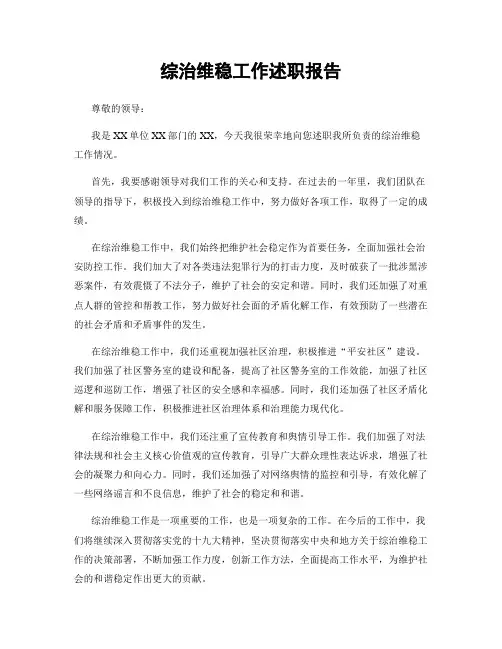 综治维稳工作述职报告

尊敬的领导：

我是XX单位XX部门的XX，今天我很荣幸地向您述职我所负责的综治维稳工作情况。

首先，我要感谢领导对我们工作的关心和支持。在过去的一年里，我们团队在领导的指导下，积极投入到综治维稳工作中，努力做好各项工作，取得了一定的成绩。

在综治维稳工作中，我们始终把维护社会稳定作为首要任务，全面加强社会治安防控工作。我们加大了对各类违法犯罪行为的打击力度，及时破获了一批涉黑涉恶案件，有效震慑了不法分子，维护了社会的安定和谐。同时，我们还加强了对重点人群的管控和帮教工作，努力做好社会面的矛盾化解工作，有效预防了一些潜在的社会矛盾和矛盾事件的发生。

在综治维稳工作中，我们还重视加强社区治理，积极推进“平安社区”建设。我们加强了社区警务室的建设和配备，提高了社区警务室的工作效能，加强了社区巡逻和巡防工作，增强了社区的安全感和幸福感。同时，我们还加强了社区矛盾化解和服务保障工作，积极推进社区治理体系和治理能力现代化。

在综治维稳工作中，我们还注重了宣传教育和舆情引导工作。我们加强了对法律法规和社会主义核心价值观的宣传教育，引导广大群众理性表达诉求，增强了社会的凝聚力和向心力。同时，我们还加强了对网络舆情的监控和引导，有效化解了一些网络谣言和不良信息，维护了社会的稳定和和谐。

综治维稳工作是一项重要的工作，也是一项复杂的工作。在今后的工作中，我们将继续深入贯彻落实党的十九大精神，坚决贯彻落实中央和地方关于综治维稳工作的决策部署，不断加强工作力度，创新工作方法，全面提高工作水平，为维护社会的和谐稳定作出更大的贡献。